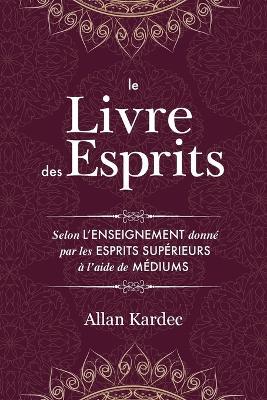 le
Livre
des Esprits

Selon L'ENSEIGNEMENT donné par les ESPRITS SUPÉRIEURS à l'aide de MÉDIUMS

Allan Kardec